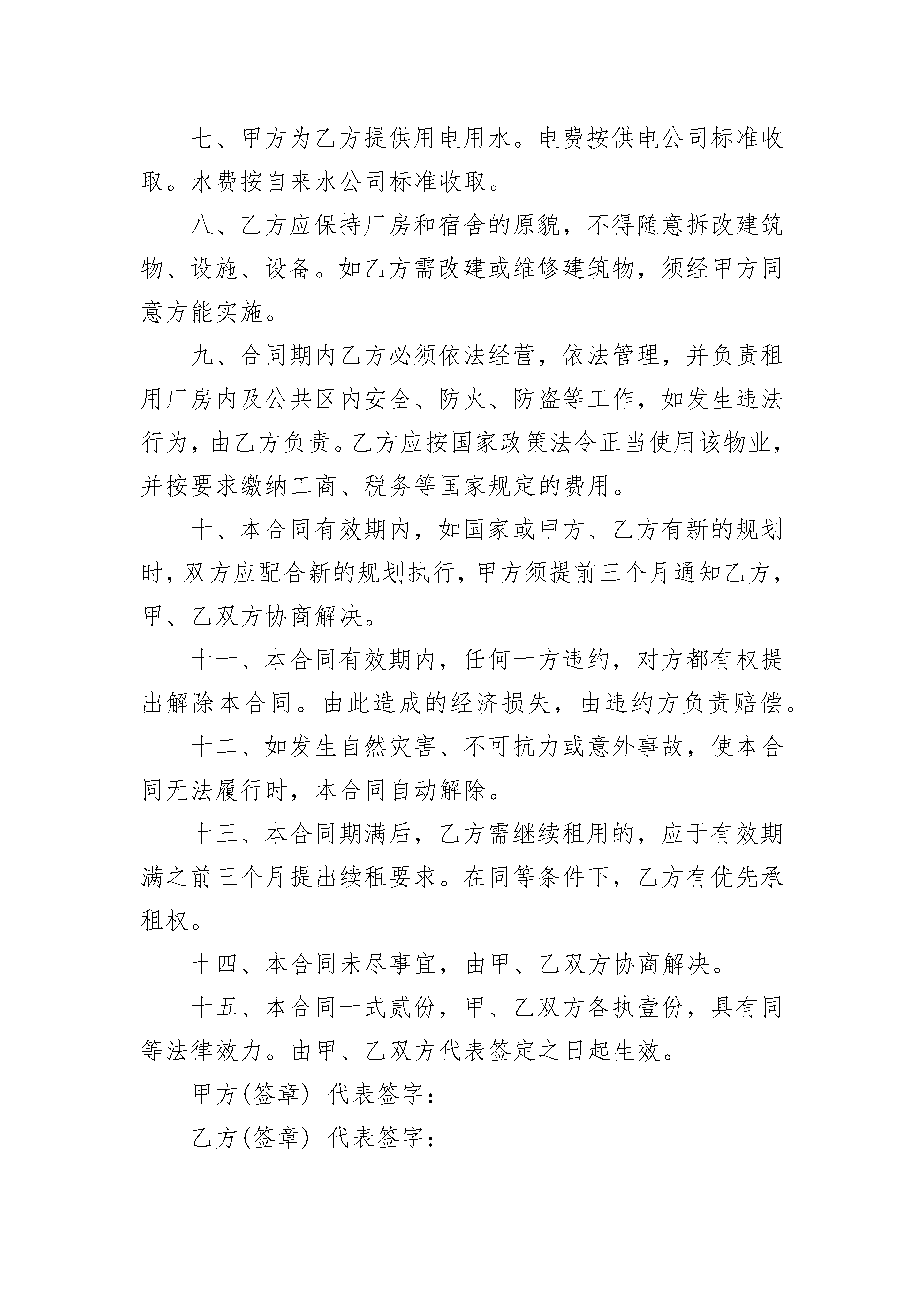 七、甲方为乙方提供用电用水。电费按供电公司标准收取。水费按自来水公司标准收取。

八、乙方应保持厂房和宿舍的原貌，不得随意拆改建筑物、设施、设备。如乙方需改建或维修建筑物，须经甲方同意方能实施。

九、合同期内乙方必须依法经营，依法管理，并负责租用厂房内及公共区内安全、防火、防盗等工作，如发生违法行为，由乙方负责。乙方应按国家政策法令正当使用该物业，并按要求缴纳工商、税务等国家规定的费用。

十、本合同有效期内，如国家或甲方、乙方有新的规划时，双方应配合新的规划执行，甲方须提前三个月通知乙方，甲、乙双方协商解决。

十一、本合同有效期内，任何一方违约，对方都有权提出解除本合同。由此造成的经济损失，由违约方负责赔偿。

十二、如发生自然灾害、不可抗力或意外事故，使本合同无法履行时，本合同自动解除。

十三、本合同期满后，乙方需继续租用的，应于有效期满之前三个月提出续租要求。在同等条件下，乙方有优先承租权。

十四、本合同未尽事宜，由甲、乙双方协商解决。

十五、本合同一式贰份，甲、乙双方各执壹份，具有同等法律效力。由甲、乙双方代表签定之日起生效。

甲方(签章) 代表签字：

乙方(签章) 代表签字：